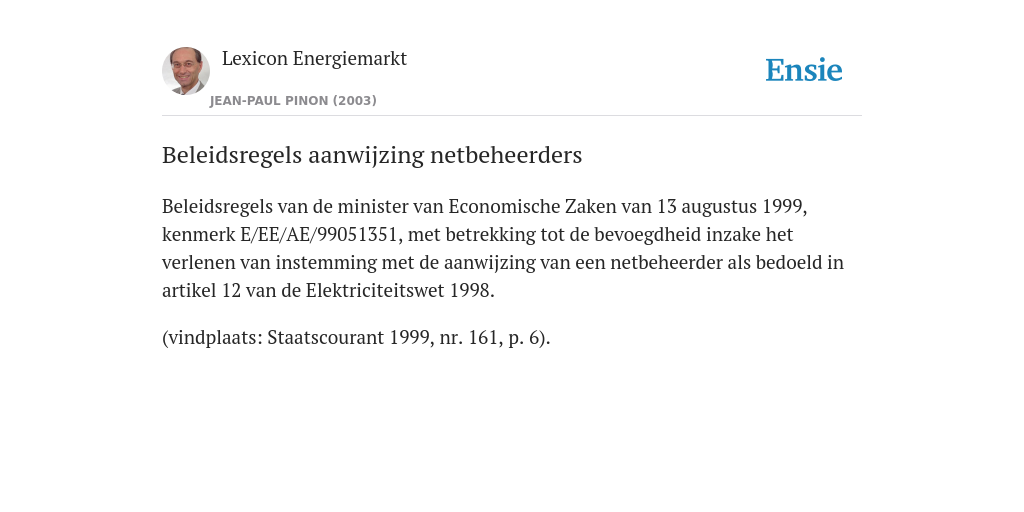 Lexicon Energiemarkt

JEAN-PAUL PINON (2003)

Ensie

Beleidsregels aanwijzing netbeheerders

Beleidsregels van de minister van Economische Zaken van 13 augustus 1999, kenmerk E/EE/AE/99051351, met betrekking tot de bevoegdheid inzake het verlenen van instemming met de aanwijzing van een netbeheerder als bedoeld in artikel 12 van de Elektriciteitswet 1998.

(vindplaats: Staatscourant 1999, nr. 161, p. 6).